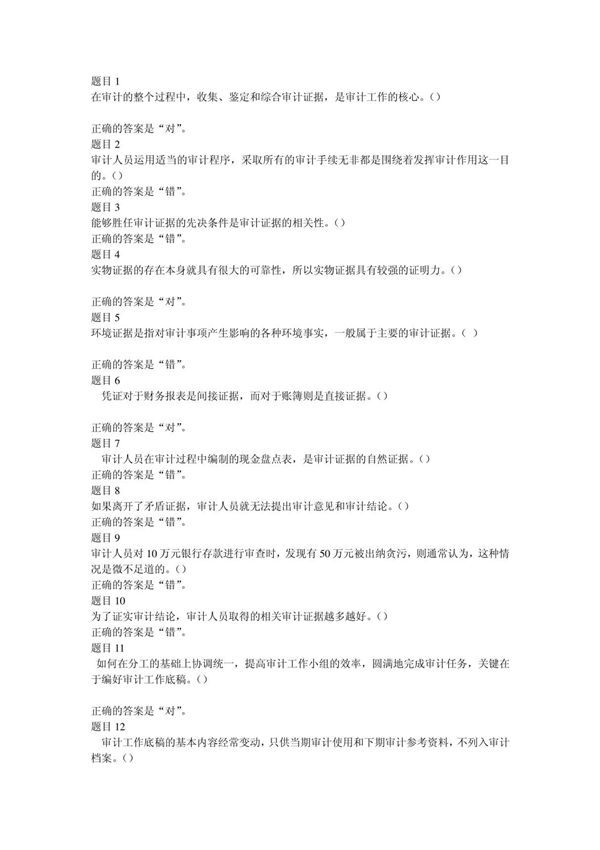 题目 1
在审计的整个过程中，收集、鉴定和综合审计证据，是审计工作的核心。()

正确的答案是“对”。
题目 2
审计人员运用适当的审计程序，采取所有的审计手续无非都是围绕着发挥审计作用这一目的。()
正确的答案是“错”。
题目 3
能够胜任审计证据的先决条件是审计证据的相关性。()
正确的答案是“错”。
题目 4
实物证据的存在本身就具有很大的可靠性，所以实物证据具有较强的证明力。()

正确的答案是“对”。
题目 5
环境证据是指对审计事项产生影响的各种环境事实，一般属于主要的审计证据。( )

正确的答案是“错”。
题目 6
凭证对于财务报表是间接证据，而对于账簿则是直接证据。()

正确的答案是“对”。
题目 7
审计人员在审计过程中编制的现金盘点表，是审计证据的自然证据。()
正确的答案是“错”。
题目 8
如果离开了矛盾证据，审计人员就无法提出审计意见和审计结论。()
正确的答案是“错”。
题目 9
审计人员对 10 万元银行存款进行审查时，发现有 50 万元被出纳贪污，则通常认为，这种情况是微不足道的。()
正确的答案是“错”。
题目 10
为了证实审计结论，审计人员取得的相关审计证据越多越好。()
正确的答案是“错”。
题目 11
如何在分工的基础上协调统一，提高审计工作小组的效率，圆满地完成审计任务，关键在于编好审计工作底稿。()

正确的答案是“对”。
题目 12
审计工作底稿的基本内容经常变动，只供当期审计使用和下期审计参考资料，不列入审计档案。()